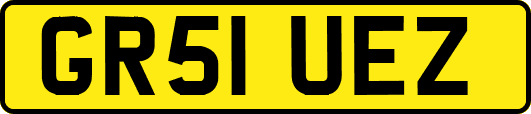 GR51 UEZ